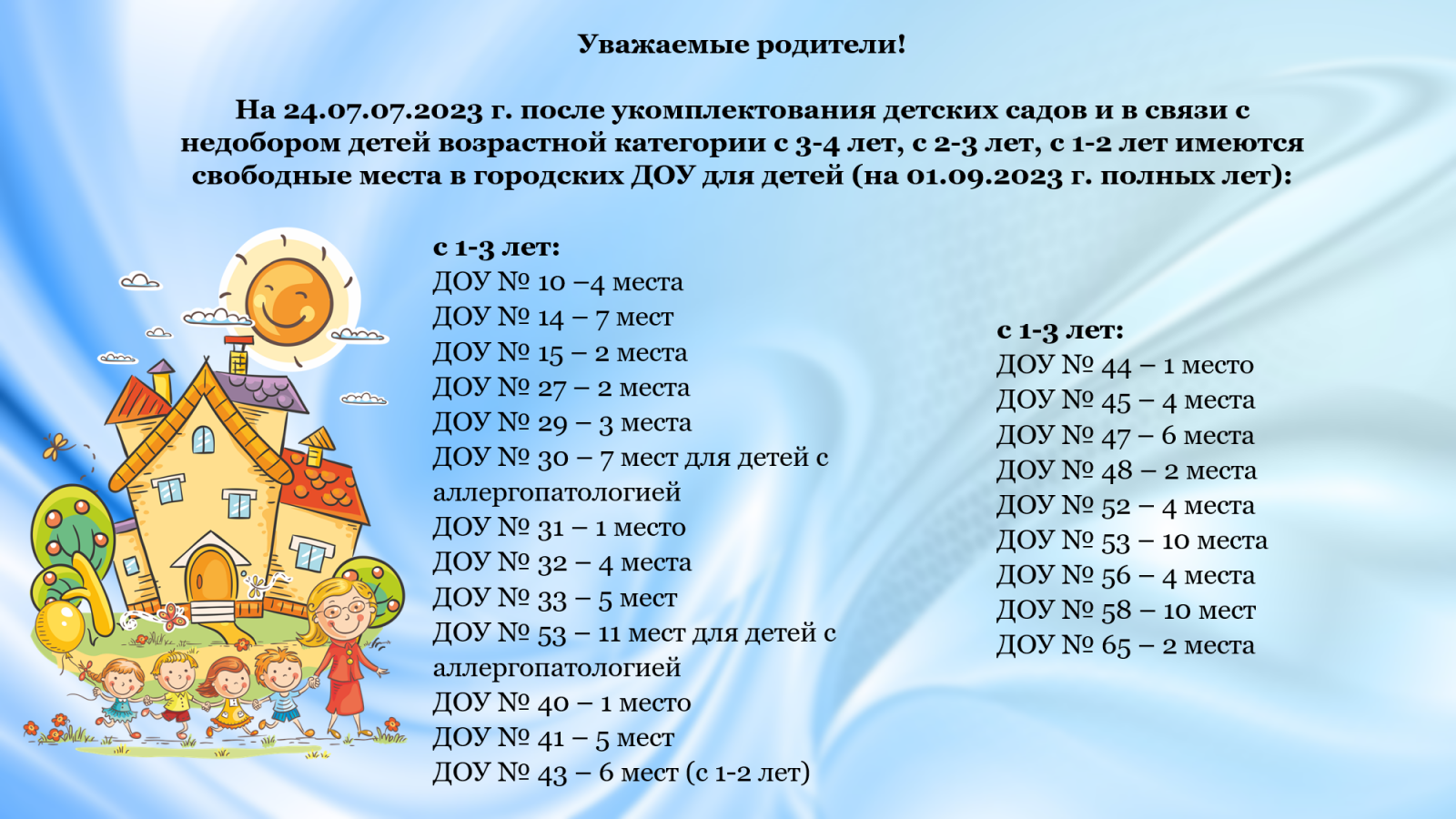 Уважаемые родители!

На 24.07.07.2023 г. после укомплектования детских садов и в связи с недобором детей возрастной категории с 3-4 лет, с 2-3 лет, с 1-2 лет имеются свободные места в городских ДОУ для детей (на 01.09.2023 г. полных лет):

с 1-3 лет:
ДОУ № 10 –4 места
ДОУ № 14 – 7 мест
ДОУ № 15 – 2 места
ДОУ № 27 – 2 места
ДОУ № 29 – 3 места
ДОУ № 30 – 7 мест для детей с аллергопатологией
ДОУ № 31 – 1 место
ДОУ № 32 – 4 места
ДОУ № 33 – 5 мест
ДОУ № 53 – 11 мест для детей с аллергопатологией
ДОУ № 40 – 1 место
ДОУ № 41 – 5 мест
ДОУ № 43 – 6 мест (с 1-2 лет)

с 1-3 лет:
ДОУ № 44 – 1 место
ДОУ № 45 – 4 места
ДОУ № 47 – 6 места
ДОУ № 48 – 2 места
ДОУ № 52 – 4 места
ДОУ № 53 – 10 места
ДОУ № 56 – 4 места
ДОУ № 58 – 10 мест
ДОУ № 65 – 2 места